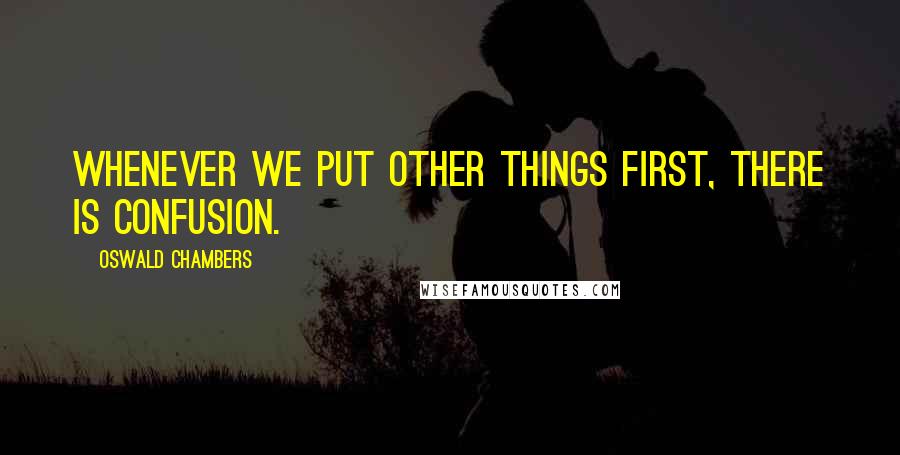 WHENEVER WE PUT OTHER THINGS FIRST, THERE IS CONFUSION.

OSWALD CHAMBERS

WISEFAMOUSQUOTES.COM